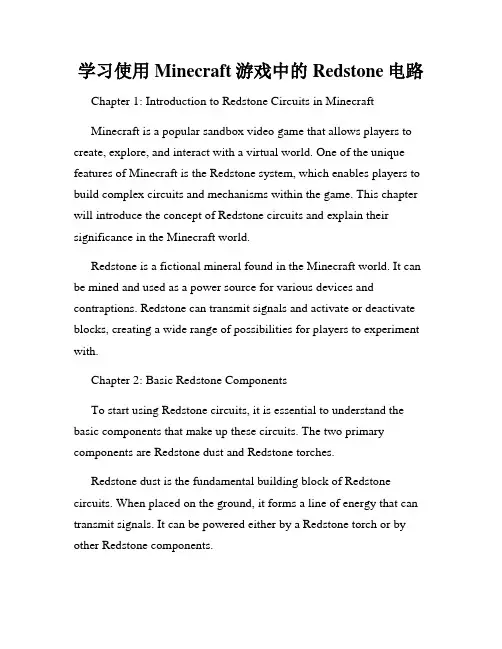 学习使用 Minecraft 游戏中的 Redstone 电路

Chapter 1: Introduction to Redstone Circuits in Minecraft

Minecraft is a popular sandbox video game that allows players to create, explore, and interact with a virtual world. One of the unique features of Minecraft is the Redstone system, which enables players to build complex circuits and mechanisms within the game. This chapter will introduce the concept of Redstone circuits and explain their significance in the Minecraft world.

Redstone is a fictional mineral found in the Minecraft world. It can be mined and used as a power source for various devices and contraptions. Redstone can transmit signals and activate or deactivate blocks, creating a wide range of possibilities for players to experiment with.

Chapter 2: Basic Redstone Components

To start using Redstone circuits, it is essential to understand the basic components that make up these circuits. The two primary components are Redstone dust and Redstone torches.

Redstone dust is the fundamental building block of Redstone circuits. When placed on the ground, it forms a line of energy that can transmit signals. It can be powered either by a Redstone torch or by other Redstone components.